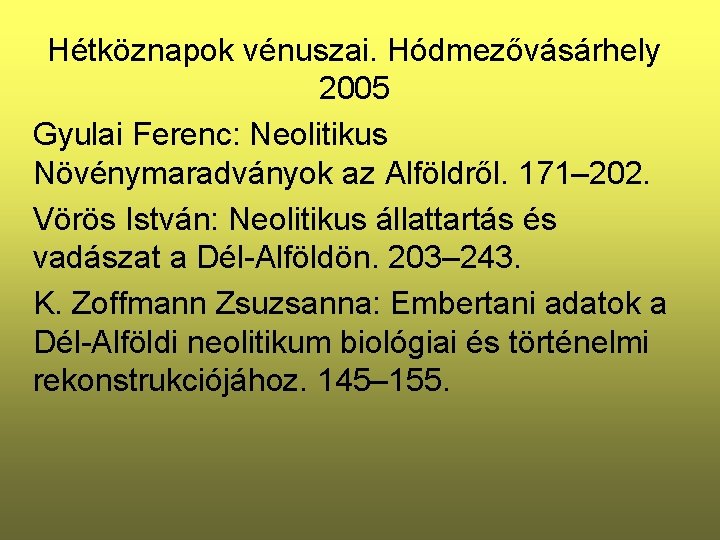 Hétköznapok vénuszai. Hódmezővásárhely 2005

Gyulai Ferenc: Neolitikus Növénymaradványok az Alföldről. 171–202.

Vörös István: Neolitikus állattartás és vadászat a Dél-Alföldön. 203–243.

K. Zoffmann Zsuzsanna: Embertani adatok a Dél-Alföldi neolitikum biológiai és történelmi rekonstrukciójához. 145–155.